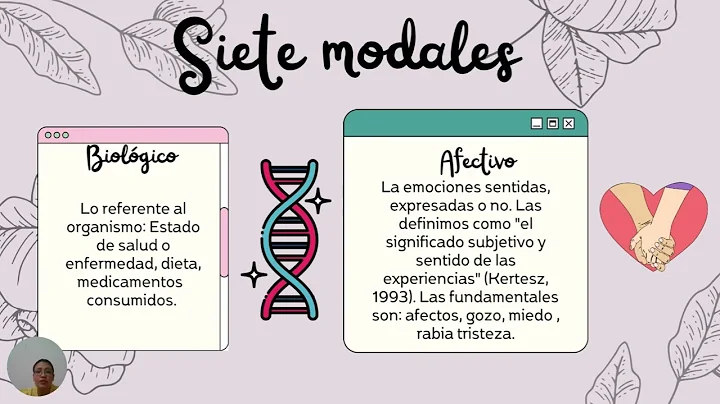 Siete modales

Biológico

Lo referente al organismo: Estado de salud o enfermedad, dieta, medicamentos consumidos.

Afectivo

La emociones sentidas, expresadas o no. Las definimos como "el significado subjetivo y sentido de las experiencias" (Kertesz, 1993). Las fundamentales son: afectos, gozo, miedo , rabia tristeza.